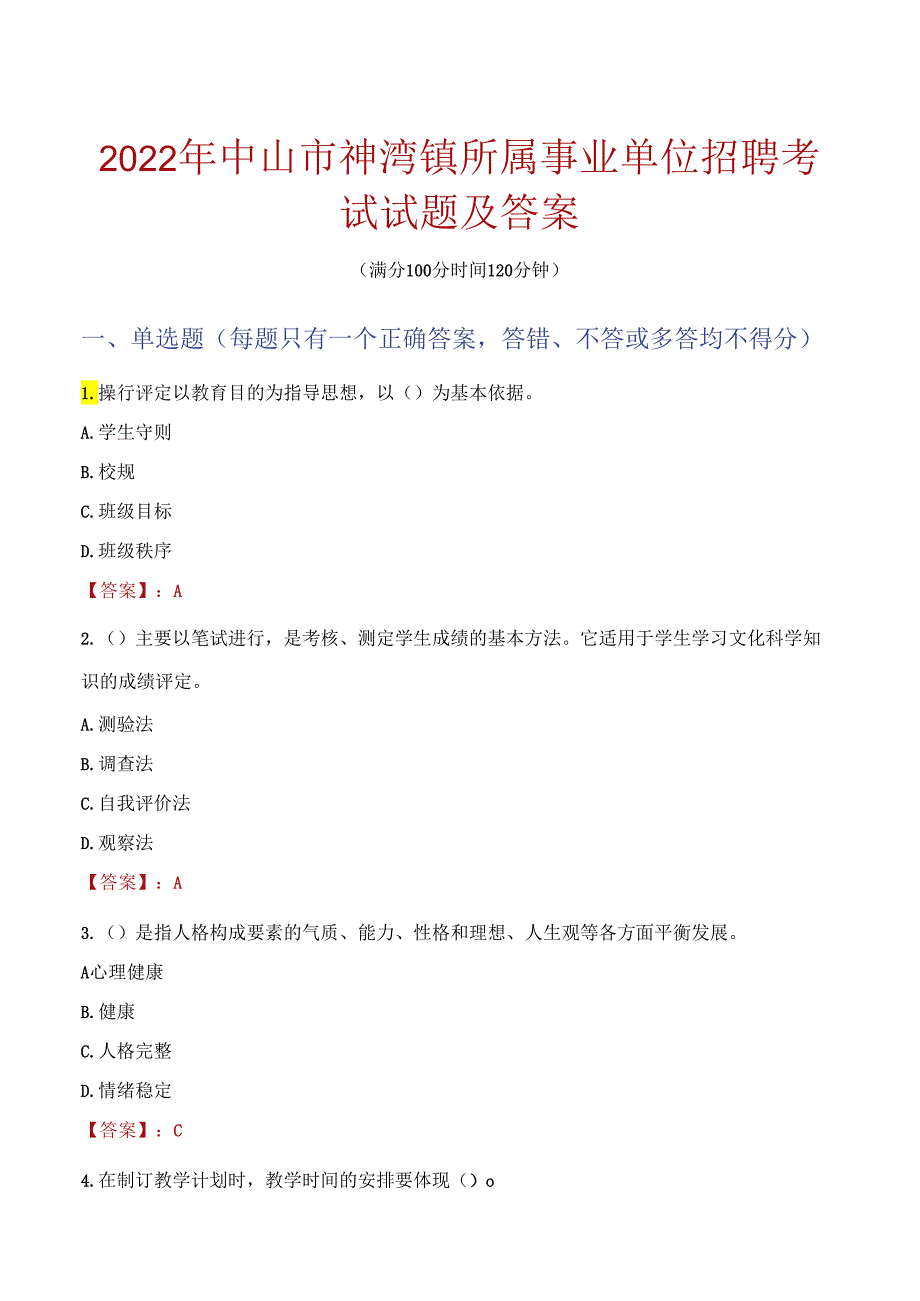 2022年中山市神湾镇所属事业单位招聘考试试题及答案

（满分100分时间120分钟）

一、单选题（每题只有一个正确答案，答错、不答或多答均不得分）

1.操行评定以教育目的为指导思想，以（）为基本依据。

A.学生守则

B.校规

C.班级目标

D.班级秩序

【答案】：A

2.（）主要以笔试进行，是考核、测定学生成绩的基本方法。它适用于学生学习文化科学知识的成绩评定。

A.测验法

B.调查法

C.自我评价法

D.观察法

【答案】：A

3.（）是指人格构成要素的气质、能力、性格和理想、人生观等各方面平衡发展。

A心理健康

B.健康

C.人格完整

D.情绪稳定

【答案】：C

4.在制订教学计划时，教学时间的安排要体现（）o